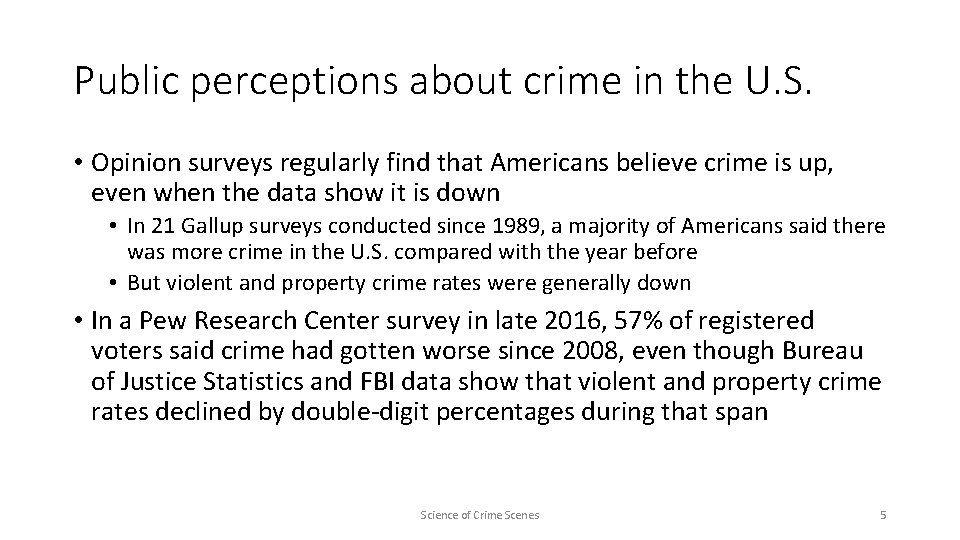 Public perceptions about crime in the U.S.

• Opinion surveys regularly find that Americans believe crime is up, even when the data show it is down

• In 21 Gallup surveys conducted since 1989, a majority of Americans said there was more crime in the U.S. compared with the year before

• But violent and property crime rates were generally down

• In a Pew Research Center survey in late 2016, 57% of registered voters said crime had gotten worse since 2008, even though Bureau of Justice Statistics and FBI data show that violent and property crime rates declined by double-digit percentages during that span

Science of Crime Scenes

5